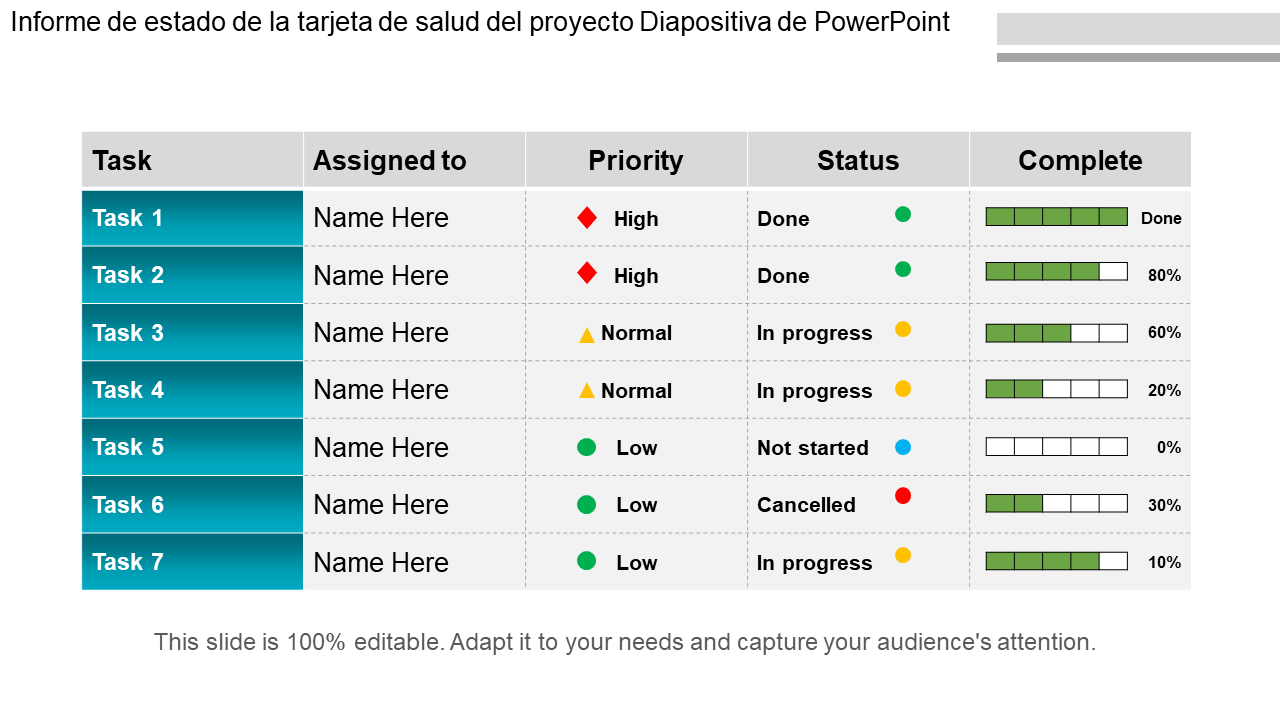 Informe de estado de la tarjeta de salud del proyecto Diapositiva de PowerPoint

| Task | Assigned to | Priority | Status | Complete |
|---|---|---|---|---|
| Task 1 | Name Here | High | Done | Done |
| Task 2 | Name Here | High | Done | 80% |
| Task 3 | Name Here | Normal | In progress | 60% |
| Task 4 | Name Here | Normal | In progress | 20% |
| Task 5 | Name Here | Low | Not started | 0% |
| Task 6 | Name Here | Low | Cancelled | 30% |
| Task 7 | Name Here | Low | In progress | 10% |

This slide is 100% editable. Adapt it to your needs and capture your audience's attention.